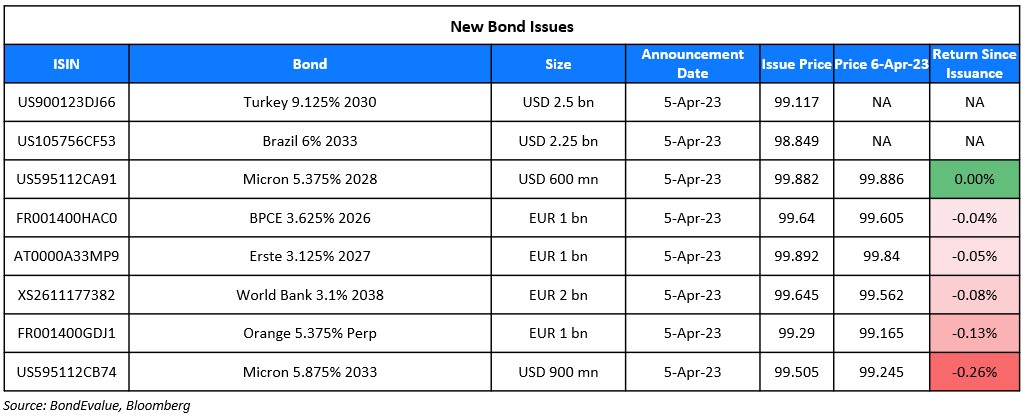 New Bond Issues

| ISIN | Bond | Size | Announcement Date | Issue Price | Price 6-Apr-23 | Return Since Issuance |
|---|---|---|---|---|---|---|
| US900123DJ66 | Turkey 9.125% 2030 | USD 2.5 bn | 5-Apr-23 | 99.117 | NA | NA |
| US105756CF53 | Brazil 6% 2033 | USD 2.25 bn | 5-Apr-23 | 98.849 | NA | NA |
| US595112CA91 | Micron 5.375% 2028 | USD 600 mn | 5-Apr-23 | 99.882 | 99.886 | 0.00% |
| FR001400HAC0 | BPCE 3.625% 2026 | EUR 1 bn | 5-Apr-23 | 99.64 | 99.605 | -0.04% |
| AT0000A33MP9 | Erste 3.125% 2027 | EUR 1 bn | 5-Apr-23 | 99.892 | 99.84 | -0.05% |
| XS2611177382 | World Bank 3.1% 2038 | EUR 2 bn | 5-Apr-23 | 99.645 | 99.562 | -0.08% |
| FR001400GDJ1 | Orange 5.375% Perp | EUR 1 bn | 5-Apr-23 | 99.29 | 99.165 | -0.13% |
| US595112CB74 | Micron 5.875% 2033 | USD 900 mn | 5-Apr-23 | 99.505 | 99.245 | -0.26% |

Source: BondEvalue, Bloomberg